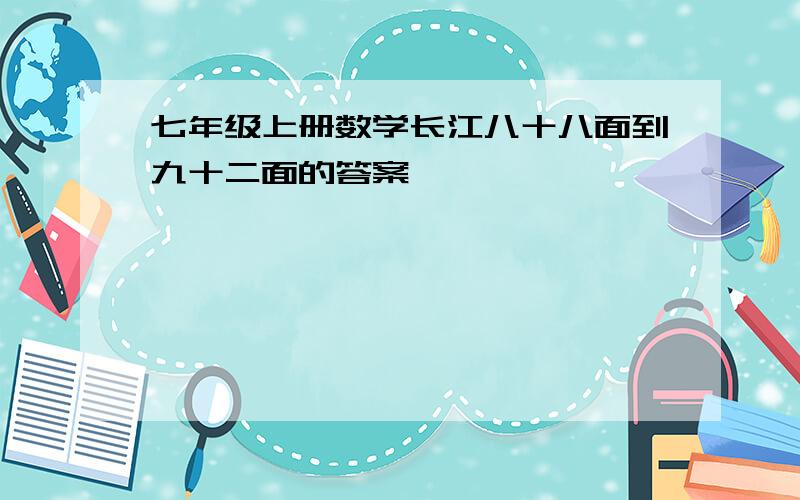 七年级上册数学长江八十八面到九十二面的答案